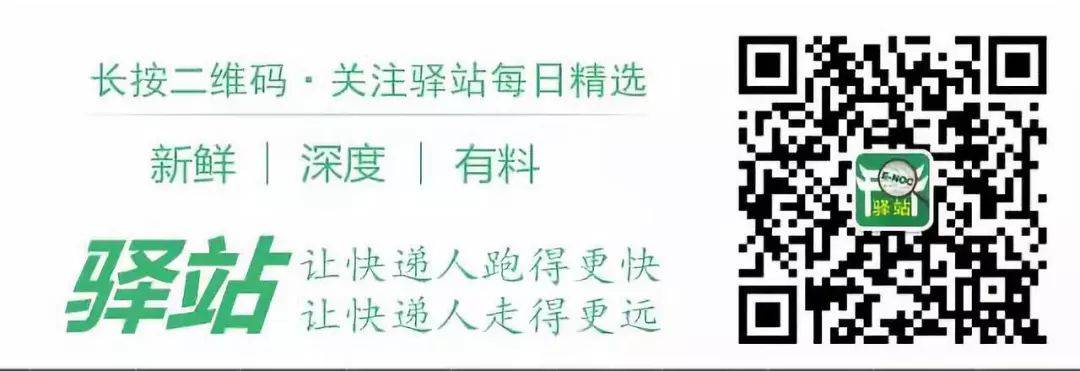 长按二维码 · 关注驿站每日精选

新鲜 | 深度 | 有料

驿站 让快递人跑得更快
让快递人走得更远

E-NOC
驿站